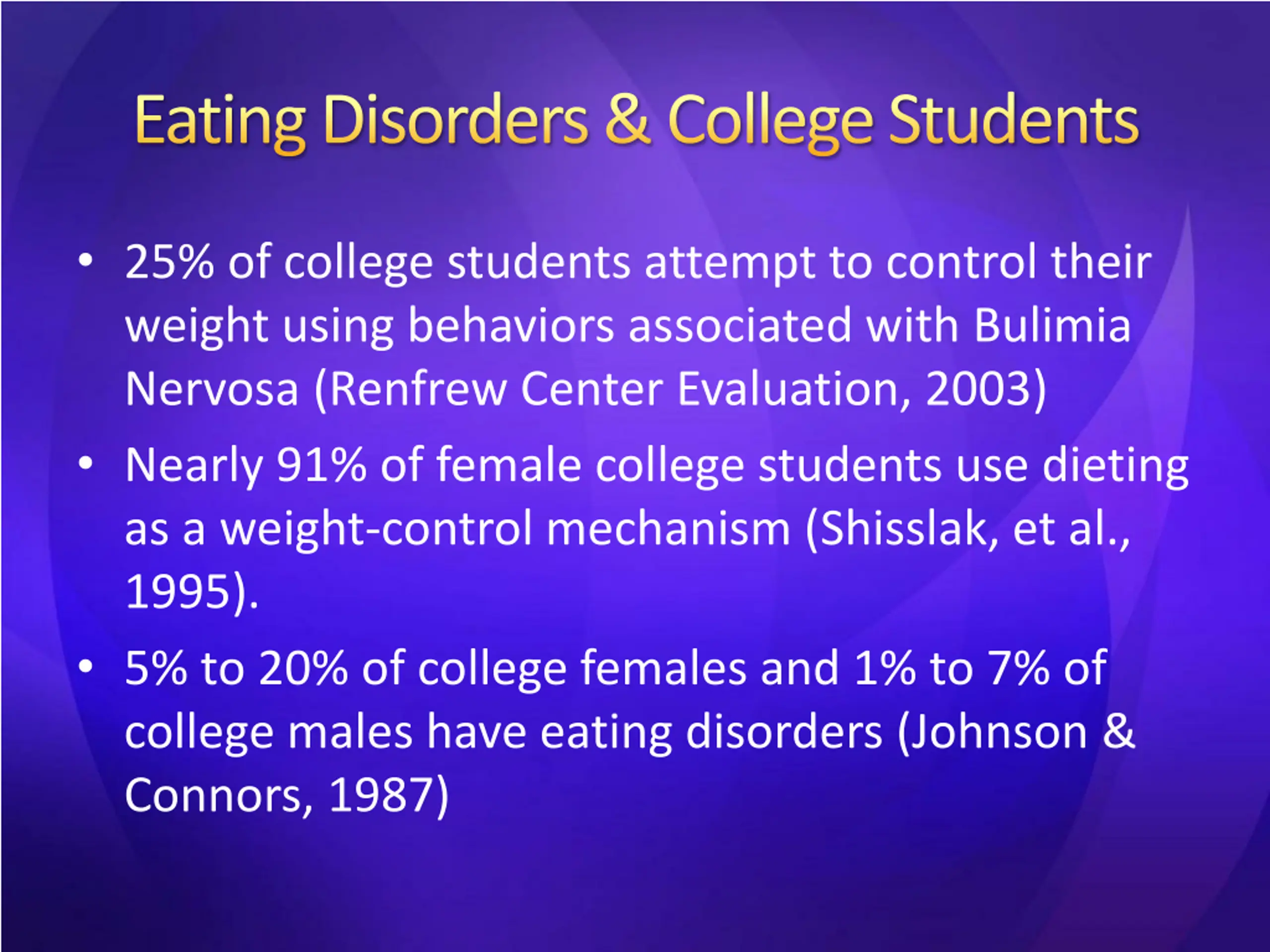 Eating Disorders & College Students

• 25% of college students attempt to control their weight using behaviors associated with Bulimia Nervosa (Renfrew Center Evaluation, 2003)

• Nearly 91% of female college students use dieting as a weight-control mechanism (Shisslak, et al., 1995).

• 5% to 20% of college females and 1% to 7% of college males have eating disorders (Johnson & Connors, 1987)